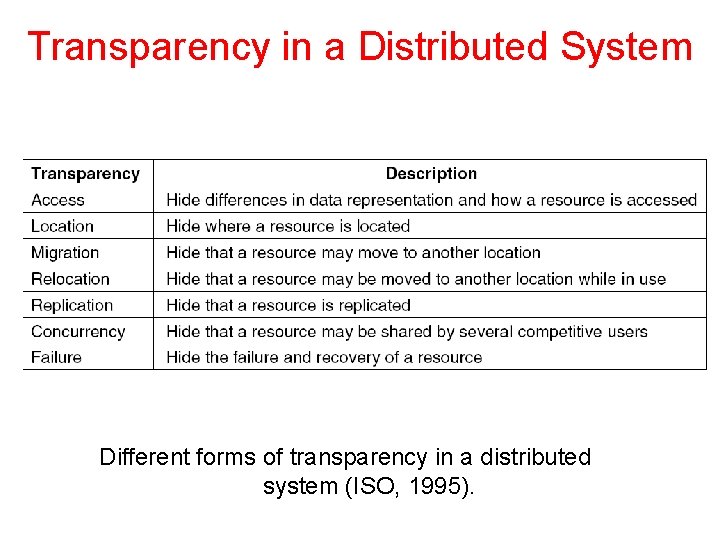 Transparency in a Distributed System

| Transparency | Description |
|---|---|
| Access | Hide differences in data representation and how a resource is accessed |
| Location | Hide where a resource is located |
| Migration | Hide that a resource may move to another location |
| Relocation | Hide that a resource may be moved to another location while in use |
| Replication | Hide that a resource is replicated |
| Concurrency | Hide that a resource may be shared by several competitive users |
| Failure | Hide the failure and recovery of a resource |

Different forms of transparency in a distributed system (ISO, 1995).